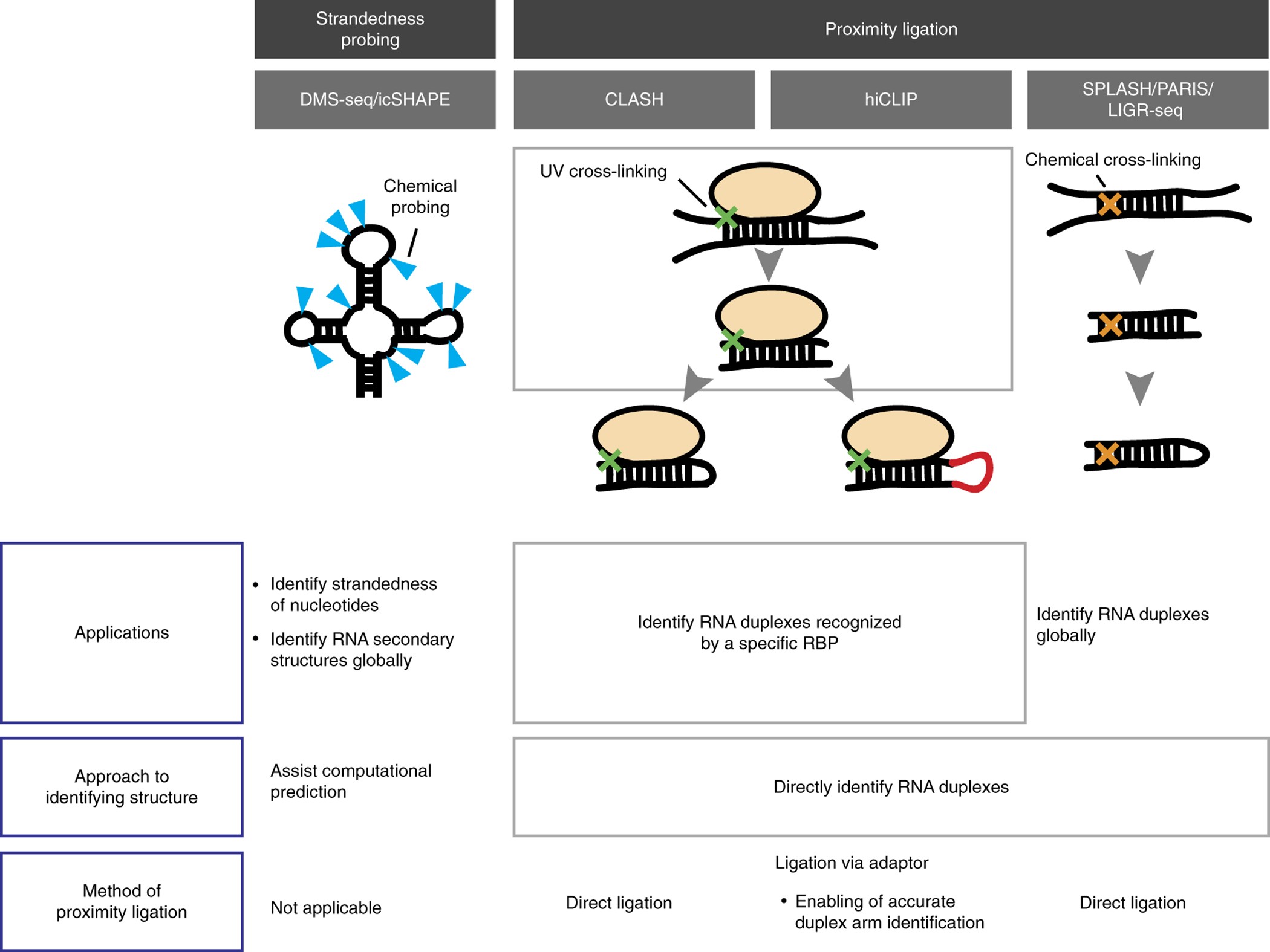 Strandedness probing

Proximity ligation

DMS-seq/icSHAPE

CLASH

hiCLIP

SPLASH/PARIS/ LIGR-seq

Chemical probing

UV cross-linking

Chemical cross-linking

Applications

• Identify strandedness of nucleotides

• Identify RNA secondary structures globally

Identify RNA duplexes recognized by a specific RBP

Identify RNA duplexes globally

Approach to identifying structure

Assist computational prediction

Directly identify RNA duplexes

Method of proximity ligation

Not applicable

Direct ligation

Ligation via adaptor

• Enabling of accurate duplex arm identification

Direct ligation